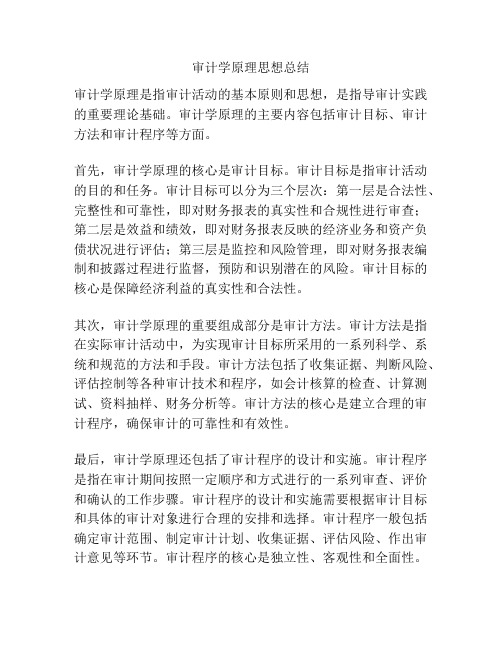 审计学原理思想总结

审计学原理是指审计活动的基本原则和思想，是指导审计实践的重要理论基础。审计学原理的主要内容包括审计目标、审计方法和审计程序等方面。

首先，审计学原理的核心是审计目标。审计目标是指审计活动的目的和任务。审计目标可以分为三个层次：第一层是合法性、完整性和可靠性，即对财务报表的真实性和合规性进行审查；第二层是效益和绩效，即对财务报表反映的经济业务和资产负债状况进行评估；第三层是监控和风险管理，即对财务报表编制和披露过程进行监督，预防和识别潜在的风险。审计目标的核心是保障经济利益的真实性和合法性。

其次，审计学原理的重要组成部分是审计方法。审计方法是指在实际审计活动中，为实现审计目标所采用的一系列科学、系统和规范的方法和手段。审计方法包括了收集证据、判断风险、评估控制等各种审计技术和程序，如会计核算的检查、计算测试、资料抽样、财务分析等。审计方法的核心是建立合理的审计程序，确保审计的可靠性和有效性。

最后，审计学原理还包括了审计程序的设计和实施。审计程序是指在审计期间按照一定顺序和方式进行的一系列审查、评价和确认的工作步骤。审计程序的设计和实施需要根据审计目标和具体的审计对象进行合理的安排和选择。审计程序一般包括确定审计范围、制定审计计划、收集证据、评估风险、作出审计意见等环节。审计程序的核心是独立性、客观性和全面性。